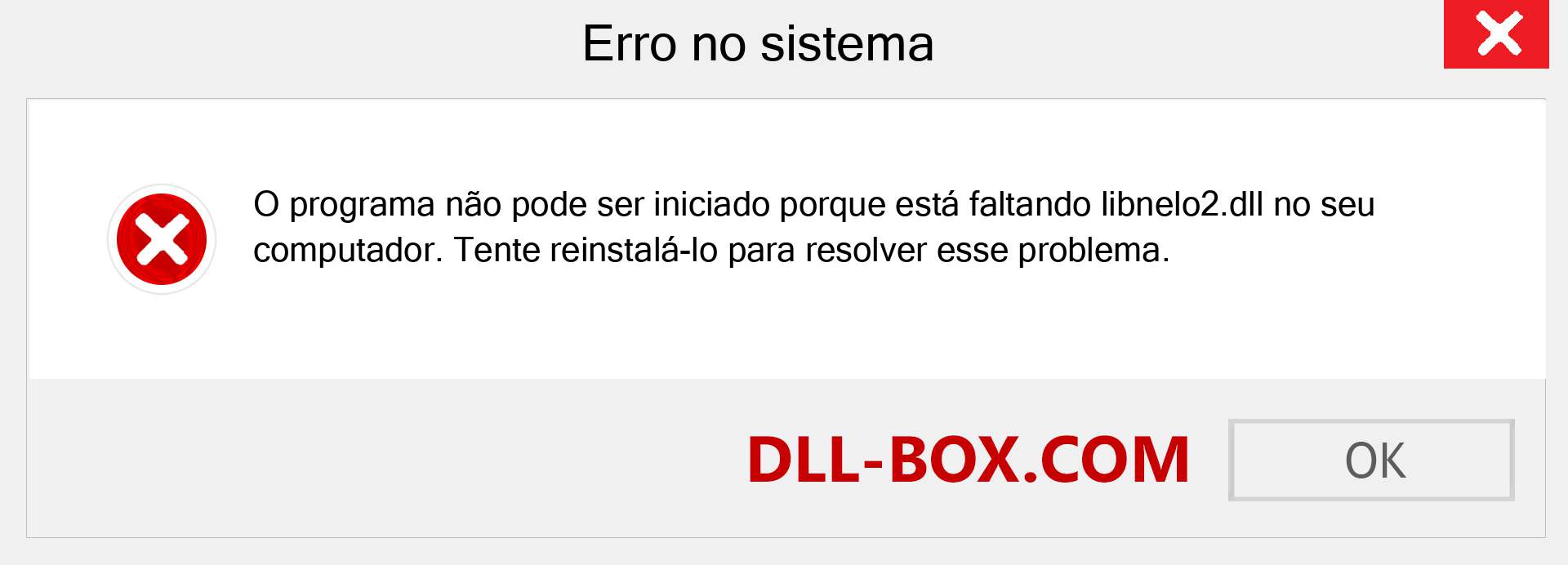 Erro no sistema

O programa não pode ser iniciado porque está faltando libnelo2.dll no seu computador. Tente reinstalá-lo para resolver esse problema.

DLL-BOX.COM

OK